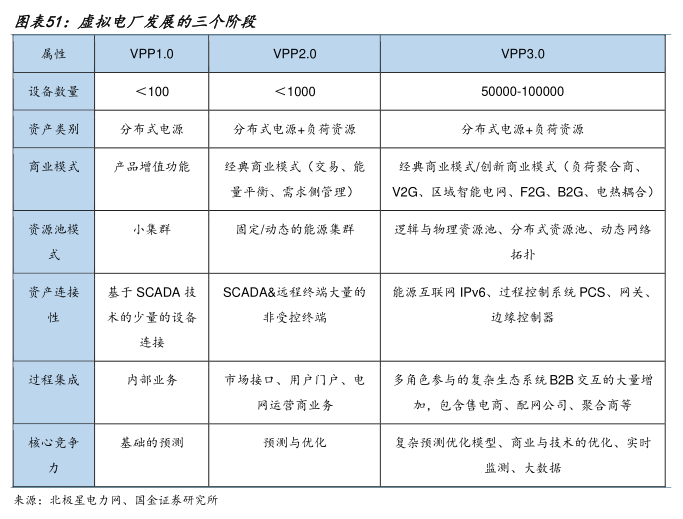 图表51：虚拟电厂发展的三个阶段

| 属性 | VPP1.0 | VPP2.0 | VPP3.0 |
|---|---|---|---|
| 设备数量 | ＜100 | ＜1000 | 50000-100000 |
| 资产类别 | 分布式电源 | 分布式电源+负荷资源 | 分布式电源+负荷资源 |
| 商业模式 | 产品增值功能 | 经典商业模式（交易、能量平衡、需求侧管理） | 经典商业模式/创新商业模式（负荷聚合商、V2G、区域智能电网、F2G、B2G、电热耦合） |
| 资源池模式 | 小集群 | 固定/动态的能源集群 | 逻辑与物理资源池、分布式资源池、动态网络拓扑 |
| 资产连接性 | 基于 SCADA 技术的少量的设备连接 | SCADA&远程终端大量的非受控终端 | 能源互联网 IPv6、过程控制系统 PCS、网关、边缘控制器 |
| 过程集成 | 内部业务 | 市场接口、用户门户、电网运营商业务 | 多角色参与的复杂生态系统 B2B 交互的大量增加，包含售电商、配网公司、聚合商等 |
| 核心竞争力 | 基础的预测 | 预测与优化 | 复杂预测优化模型、商业与技术的优化、实时监测、大数据 |

来源：北极星电力网、国金证券研究所